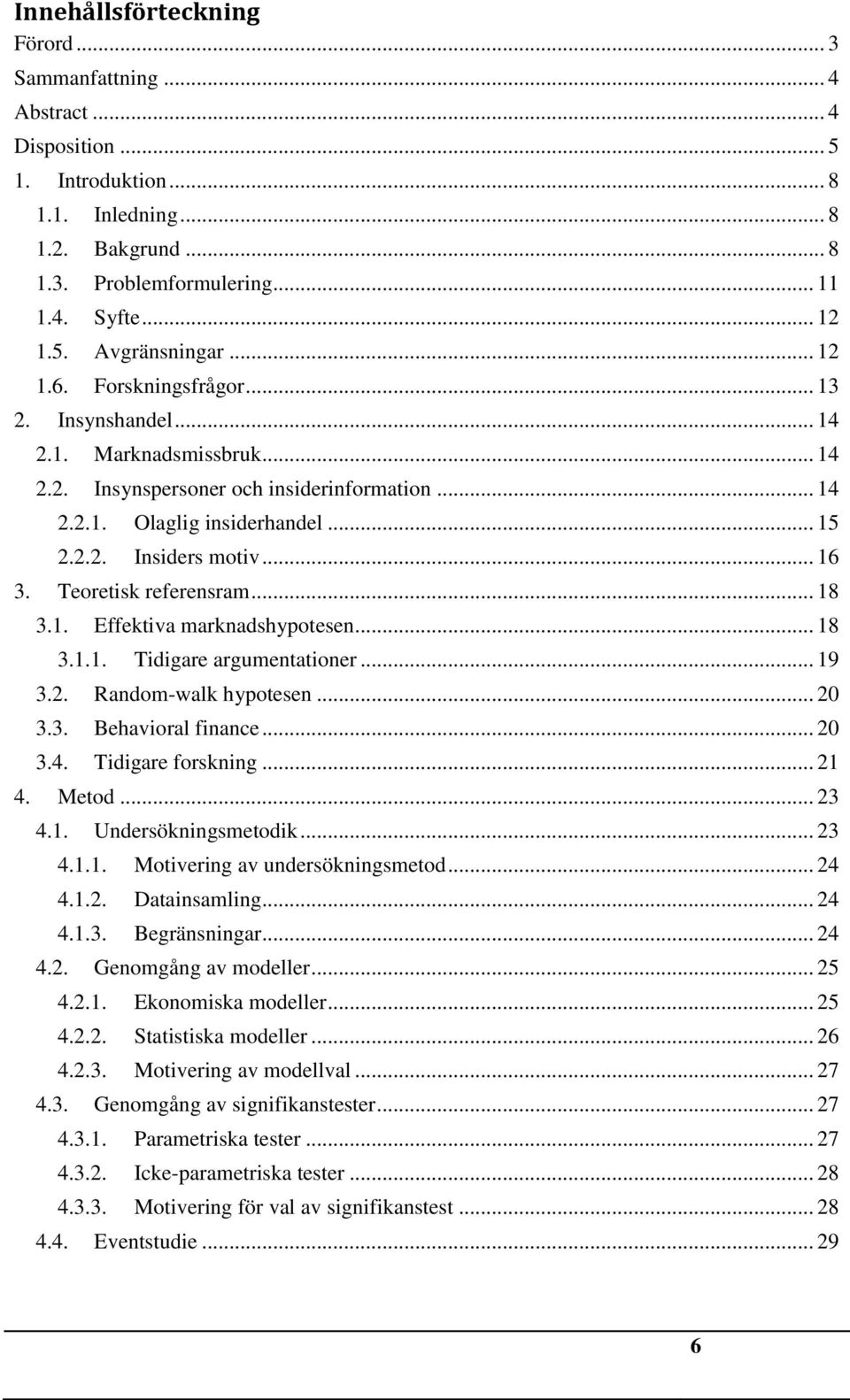 Innehållsförteckning
Förord ... 3
Sammanfattning ... 4
Abstract ... 4
Disposition ... 5
1. Introduktion ... 8
1.1. Inledning ... 8
1.2. Bakgrund ... 8
1.3. Problemformulering ... 11
1.4. Syfte ... 12
1.5. Avgränsningar ... 12
1.6. Forskningsfrågor ... 13
2. Insynshandel ... 14
2.1. Marknadsmissbruk ... 14
2.2. Insynspersoner och insiderinformation ... 14
2.2.1. Olaglig insiderhandel ... 15
2.2.2. Insiders motiv ... 16
3. Teoretisk referensram ... 18
3.1. Effektiva marknadshypotesen ... 18
3.1.1. Tidigare argumentationer ... 19
3.2. Random-walk hypotesen ... 20
3.3. Behavioral finance ... 20
3.4. Tidigare forskning ... 21
4. Metod ... 23
4.1. Undersökningsmetodik ... 23
4.1.1. Motivering av undersökningsmetod ... 24
4.1.2. Datainsamling ... 24
4.1.3. Begränsningar ... 24
4.2. Genomgång av modeller ... 25
4.2.1. Ekonomiska modeller ... 25
4.2.2. Statistiska modeller ... 26
4.2.3. Motivering av modellval ... 27
4.3. Genomgång av signifikanstester ... 27
4.3.1. Parametriska tester ... 27
4.3.2. Icke-parametriska tester ... 28
4.3.3. Motivering för val av signifikanstest ... 28
4.4. Eventstudie ... 29

6